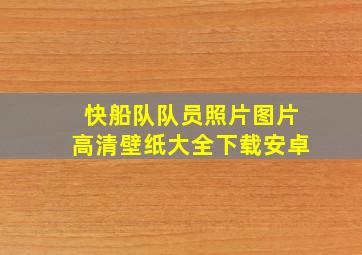 快船队队员照片图片
高清壁纸大全下载安卓